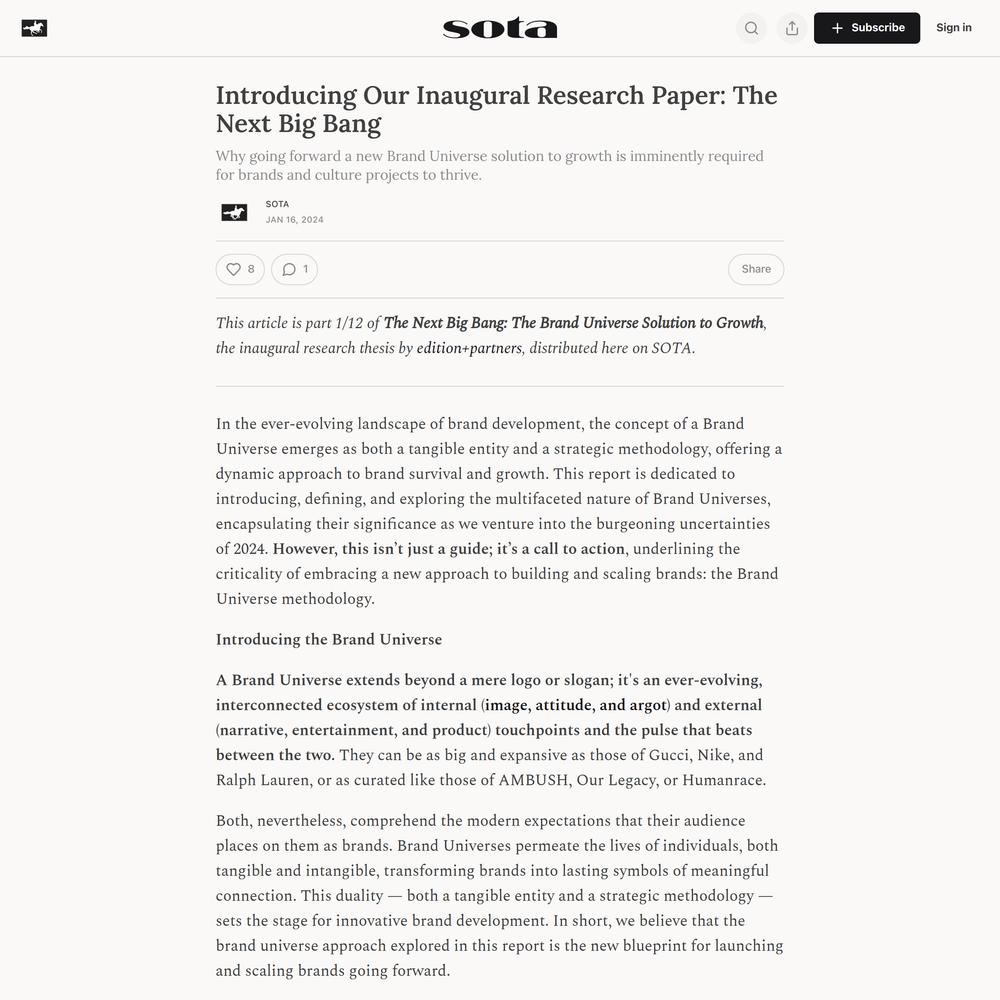 sota

Subscribe

Sign in

Introducing Our Inaugural Research Paper: The Next Big Bang

Why going forward a new Brand Universe solution to growth is imminently required for brands and culture projects to thrive.

SOTA
JAN 16, 2024

8

1

Share

This article is part 1/12 of The Next Big Bang: The Brand Universe Solution to Growth, the inaugural research thesis by edition+partners, distributed here on SOTA.

In the ever-evolving landscape of brand development, the concept of a Brand Universe emerges as both a tangible entity and a strategic methodology, offering a dynamic approach to brand survival and growth. This report is dedicated to introducing, defining, and exploring the multifaceted nature of Brand Universes, encapsulating their significance as we venture into the burgeoning uncertainties of 2024. However, this isn't just a guide; it's a call to action, underlining the criticality of embracing a new approach to building and scaling brands: the Brand Universe methodology.

Introducing the Brand Universe

A Brand Universe extends beyond a mere logo or slogan; it's an ever-evolving, interconnected ecosystem of internal (image, attitude, and argot) and external (narrative, entertainment, and product) touchpoints and the pulse that beats between the two. They can be as big and expansive as those of Gucci, Nike, and Ralph Lauren, or as curated like those of AMBUSH, Our Legacy, or Humanrace.

Both, nevertheless, comprehend the modern expectations that their audience places on them as brands. Brand Universes permeate the lives of individuals, both tangible and intangible, transforming brands into lasting symbols of meaningful connection. This duality — both a tangible entity and a strategic methodology — sets the stage for innovative brand development. In short, we believe that the brand universe approach explored in this report is the new blueprint for launching and scaling brands going forward.